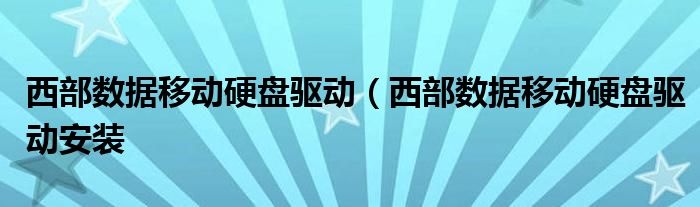 西部数据移动硬盘驱动（西部数据移动硬盘驱动安装